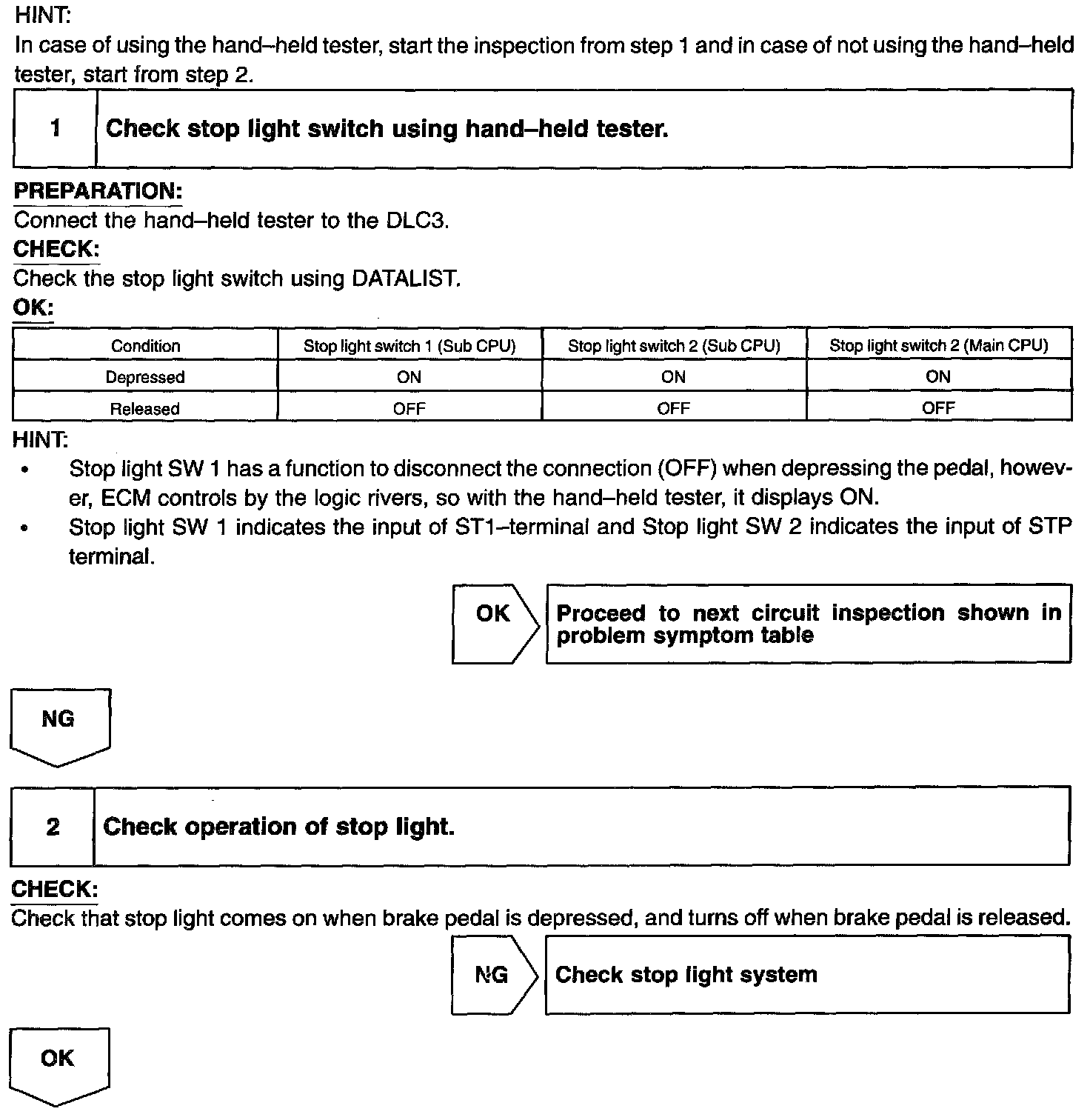 HINT:
In case of using the hand–held tester, start the inspection from step 1 and in case of not using the hand–held tester, start from step 2.

1 Check stop light switch using hand–held tester.

PREPARATION:
Connect the hand–held tester to the DLC3.
CHECK:
Check the stop light switch using DATALIST.
OK:

| Condition | Stop light switch 1 (Sub CPU) | Stop light switch 2 (Sub CPU) | Stop light switch 2 (Main CPU) |
|---|---|---|---|
| Depressed | ON | ON | ON |
| Released | OFF | OFF | OFF |

HINT:
• Stop light SW 1 has a function to disconnect the connection (OFF) when depressing the pedal, however, ECM controls by the logic rivers, so with the hand–held tester, it displays ON.
• Stop light SW 1 indicates the input of ST1–terminal and Stop light SW 2 indicates the input of STP terminal.

OK Proceed to next circuit inspection shown in problem symptom table

NG

2 Check operation of stop light.

CHECK:
Check that stop light comes on when brake pedal is depressed, and turns off when brake pedal is released.

NG Check stop light system

OK